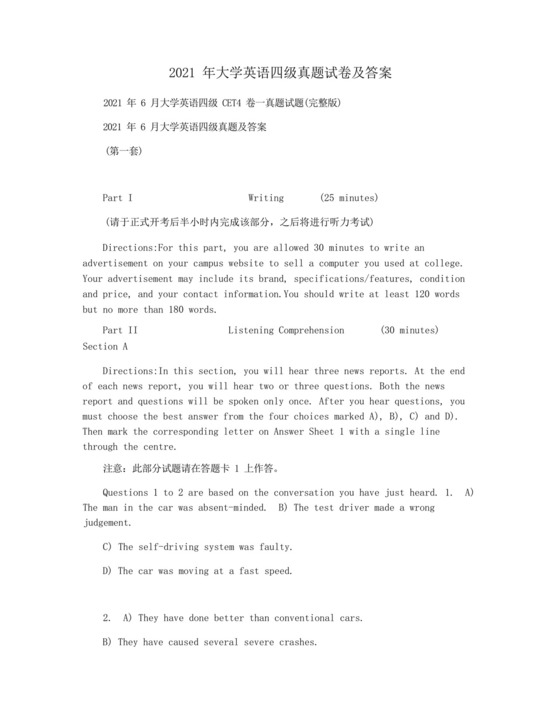 2021 年大学英语四级真题试卷及答案

2021 年 6 月大学英语四级 CET4 卷一真题试题(完整版)

2021 年 6 月大学英语四级真题及答案

(第一套)

Part I Writing (25 minutes)

(请于正式开考后半小时内完成该部分，之后将进行听力考试)

Directions:For this part, you are allowed 30 minutes to write an advertisement on your campus website to sell a computer you used at college. Your advertisement may include its brand, specifications/features, condition and price, and your contact information.You should write at least 120 words but no more than 180 words.

Part II Listening Comprehension (30 minutes)
Section A

Directions:In this section, you will hear three news reports. At the end of each news report, you will hear two or three questions. Both the news report and questions will be spoken only once. After you hear questions, you must choose the best answer from the four choices marked A), B), C) and D). Then mark the corresponding letter on Answer Sheet 1 with a single line through the centre.

注意：此部分试题请在答题卡 1 上作答。

Questions 1 to 2 are based on the conversation you have just heard. 1. A) The man in the car was absent-minded. B) The test driver made a wrong judgement.

C) The self-driving system was faulty.

D) The car was moving at a fast speed.

2. A) They have done better than conventional cars.

B) They have caused several severe crashes.